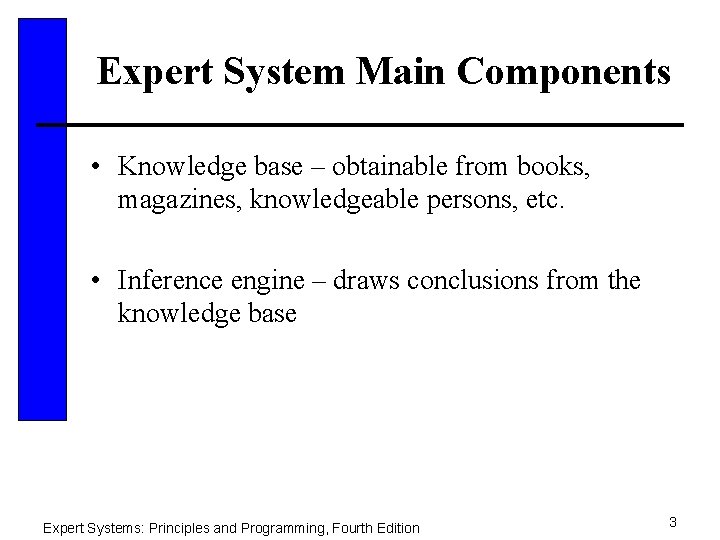 Expert System Main Components

• Knowledge base – obtainable from books, magazines, knowledgeable persons, etc.

• Inference engine – draws conclusions from the knowledge base

Expert Systems: Principles and Programming, Fourth Edition

3